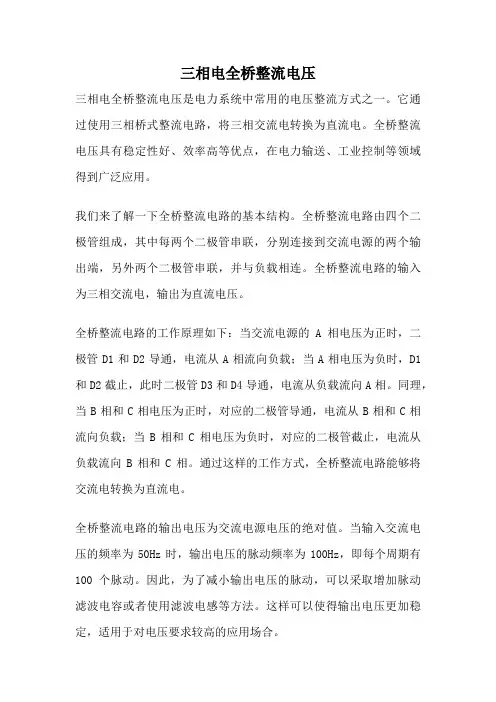 三相电全桥整流电压

三相电全桥整流电压是电力系统中常用的电压整流方式之一。它通过使用三相桥式整流电路，将三相交流电转换为直流电。全桥整流电压具有稳定性好、效率高等优点，在电力输送、工业控制等领域得到广泛应用。

我们来了解一下全桥整流电路的基本结构。全桥整流电路由四个二极管组成，其中每两个二极管串联，分别连接到交流电源的两个输出端，另外两个二极管串联，并与负载相连。全桥整流电路的输入为三相交流电，输出为直流电压。

全桥整流电路的工作原理如下：当交流电源的 A 相电压为正时，二极管 D1 和 D2 导通，电流从 A 相流向负载；当 A 相电压为负时，D1 和 D2 截止，此时二极管 D3 和 D4 导通，电流从负载流向 A 相。同理，当 B 相和 C 相电压为正时，对应的二极管导通，电流从 B 相和 C 相流向负载；当 B 相和 C 相电压为负时，对应的二极管截止，电流从负载流向 B 相和 C 相。通过这样的工作方式，全桥整流电路能够将交流电转换为直流电。

全桥整流电路的输出电压为交流电源电压的绝对值。当输入交流电压的频率为 50Hz 时，输出电压的脉动频率为 100Hz，即每个周期有 100 个脉动。因此，为了减小输出电压的脉动，可以采取增加脉动滤波电容或者使用滤波电感等方法。这样可以使得输出电压更加稳定，适用于对电压要求较高的应用场合。